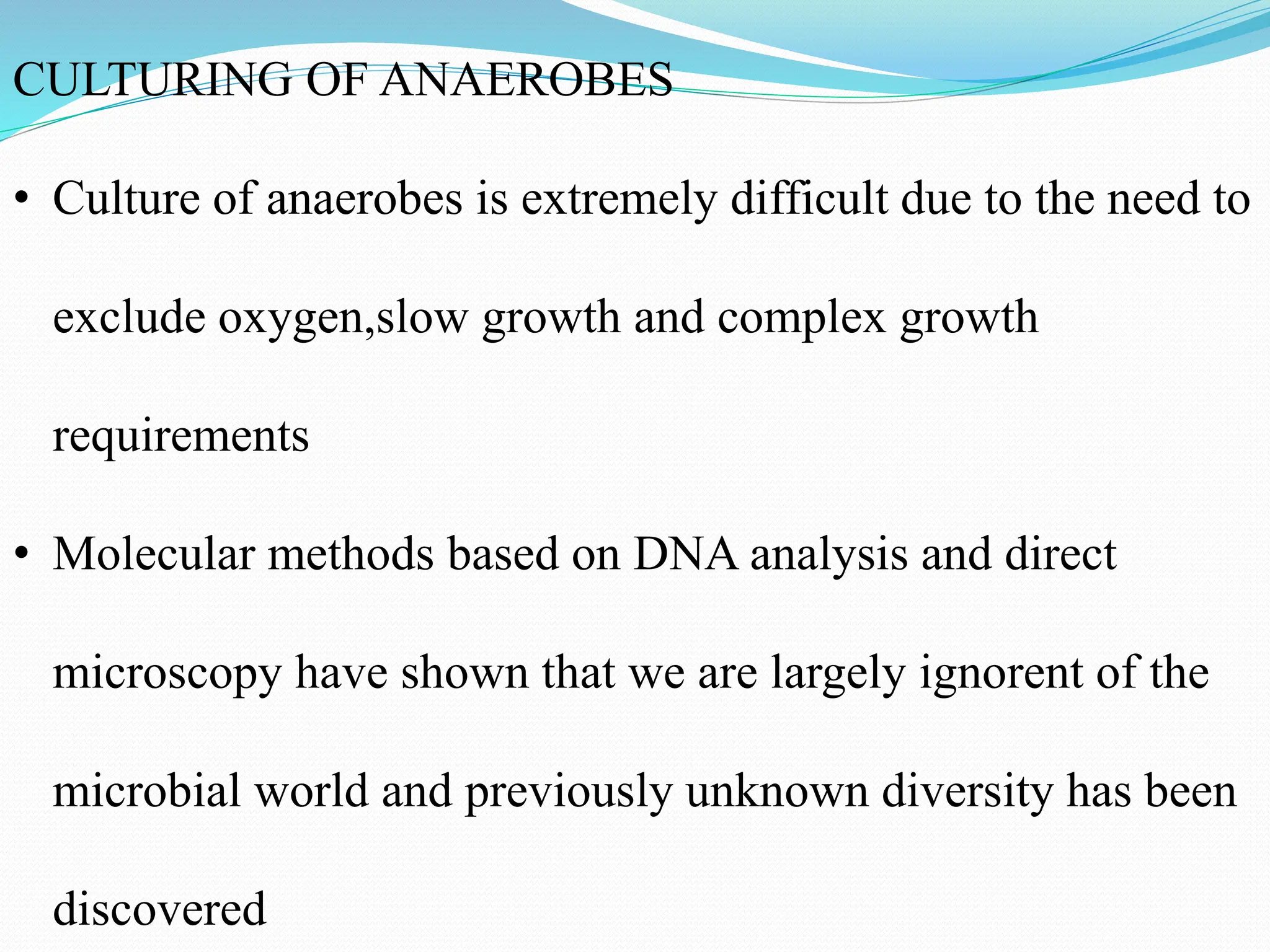 CULTURING OF ANAEROBES

• Culture of anaerobes is extremely difficult due to the need to exclude oxygen,slow growth and complex growth requirements

• Molecular methods based on DNA analysis and direct microscopy have shown that we are largely ignorent of the microbial world and previously unknown diversity has been discovered